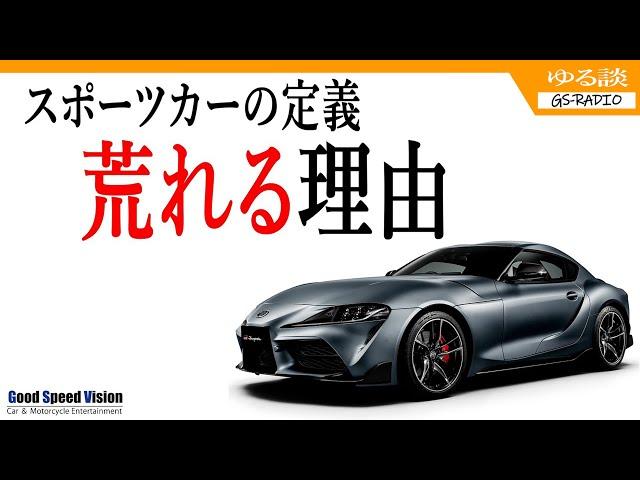 ゆる談
GS-RADIO

スポーツカーの定義
荒れる理由

Good Speed Vision
Car & Motorcycle Entertainment